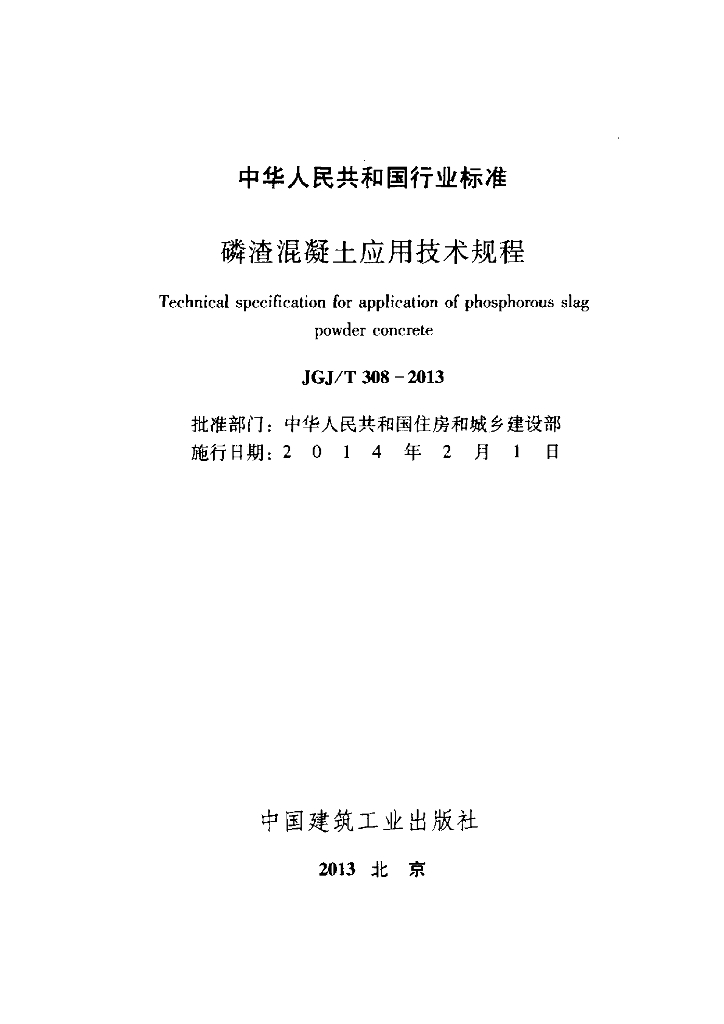 中华人民共和国行业标准

磷渣混凝土应用技术规程

Technical specification for application of phosphorous slag powder concrete

JGJ/T 308 - 2013

批准部门：中华人民共和国住房和城乡建设部
施行日期：2 0 1 4 年 2 月 1 日

中国建筑工业出版社

2013 北 京